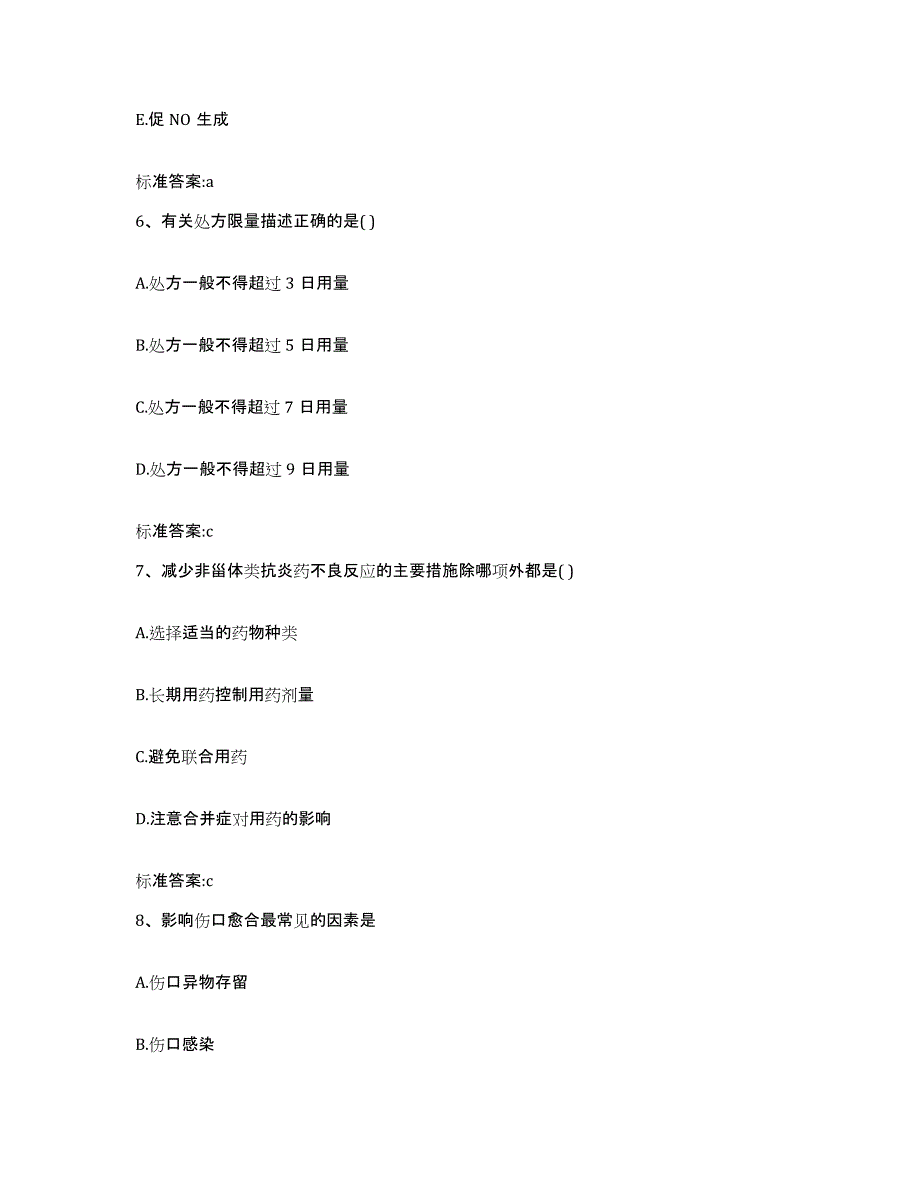 E.促 NO 生成

标准答案:a

6、有关处方限量描述正确的是( )

A.处方一般不得超过 3 日用量

B.处方一般不得超过 5 日用量

C.处方一般不得超过 7 日用量

D.处方一般不得超过 9 日用量

标准答案:c

7、减少非甾体类抗炎药不良反应的主要措施除哪项外都是( )

A.选择适当的药物种类

B.长期用药控制用药剂量

C.避免联合用药

D.注意合并症对用药的影响

标准答案:c

8、影响伤口愈合最常见的因素是

A.伤口异物存留

B.伤口感染